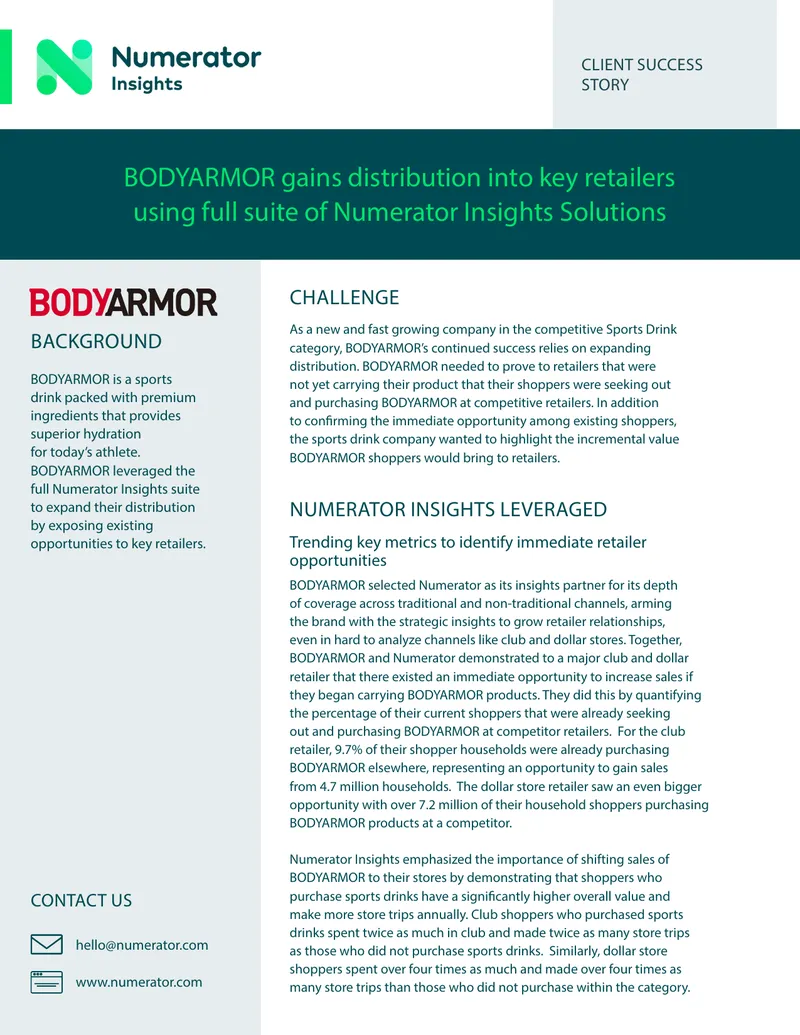 Numerator Insights

CLIENT SUCCESS STORY

BODYARMOR gains distribution into key retailers using full suite of Numerator Insights Solutions

BODYARMOR

BACKGROUND

BODYARMOR is a sports drink packed with premium ingredients that provides superior hydration for today's athlete. BODYARMOR leveraged the full Numerator Insights suite to expand their distribution by exposing existing opportunities to key retailers.

CONTACT US

hello@numerator.com

www.numerator.com

CHALLENGE

As a new and fast growing company in the competitive Sports Drink category, BODYARMOR's continued success relies on expanding distribution. BODYARMOR needed to prove to retailers that were not yet carrying their product that their shoppers were seeking out and purchasing BODYARMOR at competitive retailers. In addition to confirming the immediate opportunity among existing shoppers, the sports drink company wanted to highlight the incremental value BODYARMOR shoppers would bring to retailers.

NUMERATOR INSIGHTS LEVERAGED

Trending key metrics to identify immediate retailer opportunities

BODYARMOR selected Numerator as its insights partner for its depth of coverage across traditional and non-traditional channels, arming the brand with the strategic insights to grow retailer relationships, even in hard to analyze channels like club and dollar stores. Together, BODYARMOR and Numerator demonstrated to a major club and dollar retailer that there existed an immediate opportunity to increase sales if they began carrying BODYARMOR products. They did this by quantifying the percentage of their current shoppers that were already seeking out and purchasing BODYARMOR at competitor retailers. For the club retailer, 9.7% of their shopper households were already purchasing BODYARMOR elsewhere, representing an opportunity to gain sales from 4.7 million households. The dollar store retailer saw an even bigger opportunity with over 7.2 million of their household shoppers purchasing BODYARMOR products at a competitor.

Numerator Insights emphasized the importance of shifting sales of BODYARMOR to their stores by demonstrating that shoppers who purchase sports drinks have a significantly higher overall value and make more store trips annually. Club shoppers who purchased sports drinks spent twice as much in club and made twice as many store trips as those who did not purchase sports drinks. Similarly, dollar store shoppers spent over four times as much and made over four times as many store trips than those who did not purchase within the category.